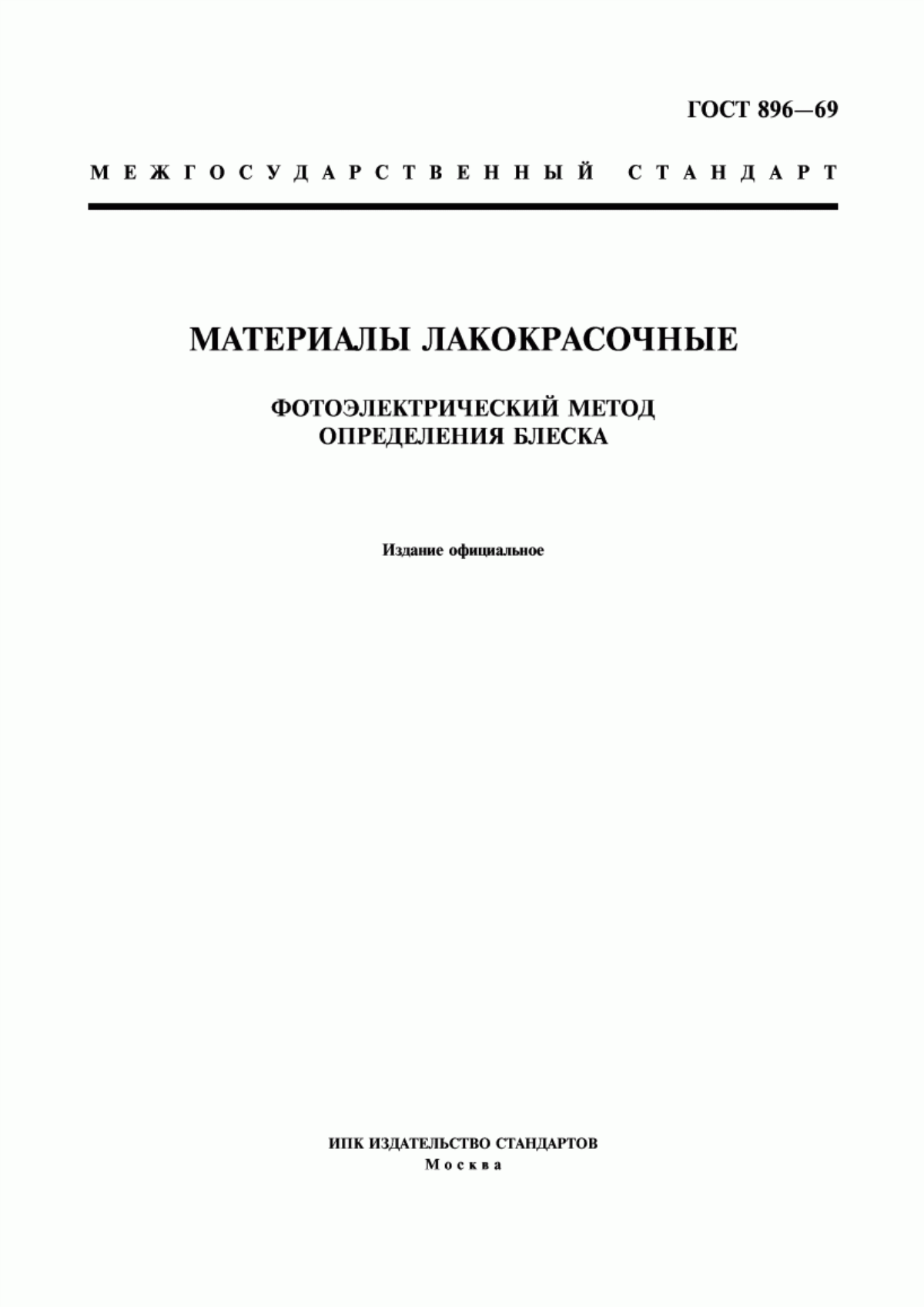 ГОСТ 896—69

МЕЖГОСУДАРСТВЕННЫЙ СТАНДАРТ

МАТЕРИАЛЫ ЛАКОКРАСОЧНЫЕ

ФОТОЭЛЕКТРИЧЕСКИЙ МЕТОД ОПРЕДЕЛЕНИЯ БЛЕСКА

Издание официальное

ИПК ИЗДАТЕЛЬСТВО СТАНДАРТОВ
Москва